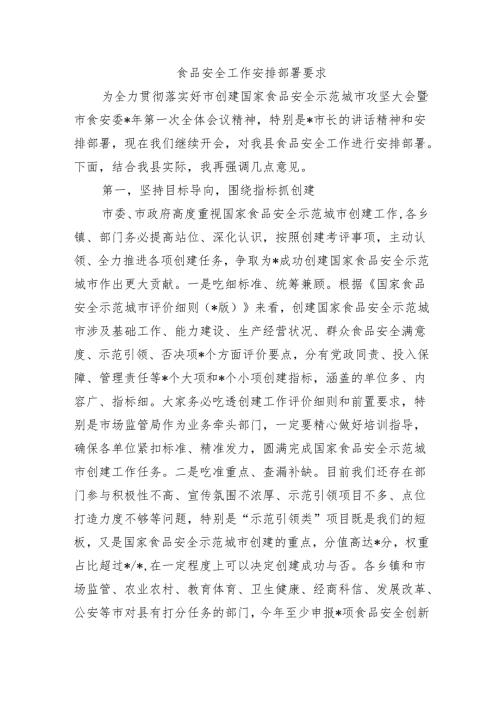 食品安全工作安排部署要求

为全力贯彻落实好市创建国家食品安全示范城市攻坚大会暨市食安委*年第一次全体会议精神，特别是*市长的讲话精神和安排部署，现在我们继续开会，对我县食品安全工作进行安排部署。下面，结合我县实际，我再强调几点意见。

第一，坚持目标导向，围绕指标抓创建

市委、市政府高度重视国家食品安全示范城市创建工作，各乡镇、部门务必提高站位、深化认识，按照创建考评事项，主动认领、全力推进各项创建任务，争取为*成功创建国家食品安全示范城市作出更大贡献。一是吃细标准、统筹兼顾。根据《国家食品安全示范城市评价细则（*版）》来看，创建国家食品安全示范城市涉及基础工作、能力建设、生产经营状况、群众食品安全满意度、示范引领、否决项*个方面评价要点，分有党政同责、投入保障、管理责任等*个大项和*个小项创建指标，涵盖的单位多、内容广、指标细。大家务必吃透创建工作评价细则和前置要求，特别是市场监管局作为业务牵头部门，一定要精心做好培训指导，确保各单位紧扣标准、精准发力，圆满完成国家食品安全示范城市创建工作任务。二是吃准重点、查漏补缺。目前我们还存在部门参与积极性不高、宣传氛围不浓厚、示范引领项目不多、点位打造力度不够等问题，特别是“示范引领类”项目既是我们的短板，又是国家食品安全示范城市创建的重点，分值高达*分，权重占比超过*/*，在一定程度上可以决定创建成功与否。各乡镇和市场监管、农业农村、教育体育、卫生健康、经商科信、发展改革、公安等市对县有打分任务的部门，今年至少申报*项食品安全创新